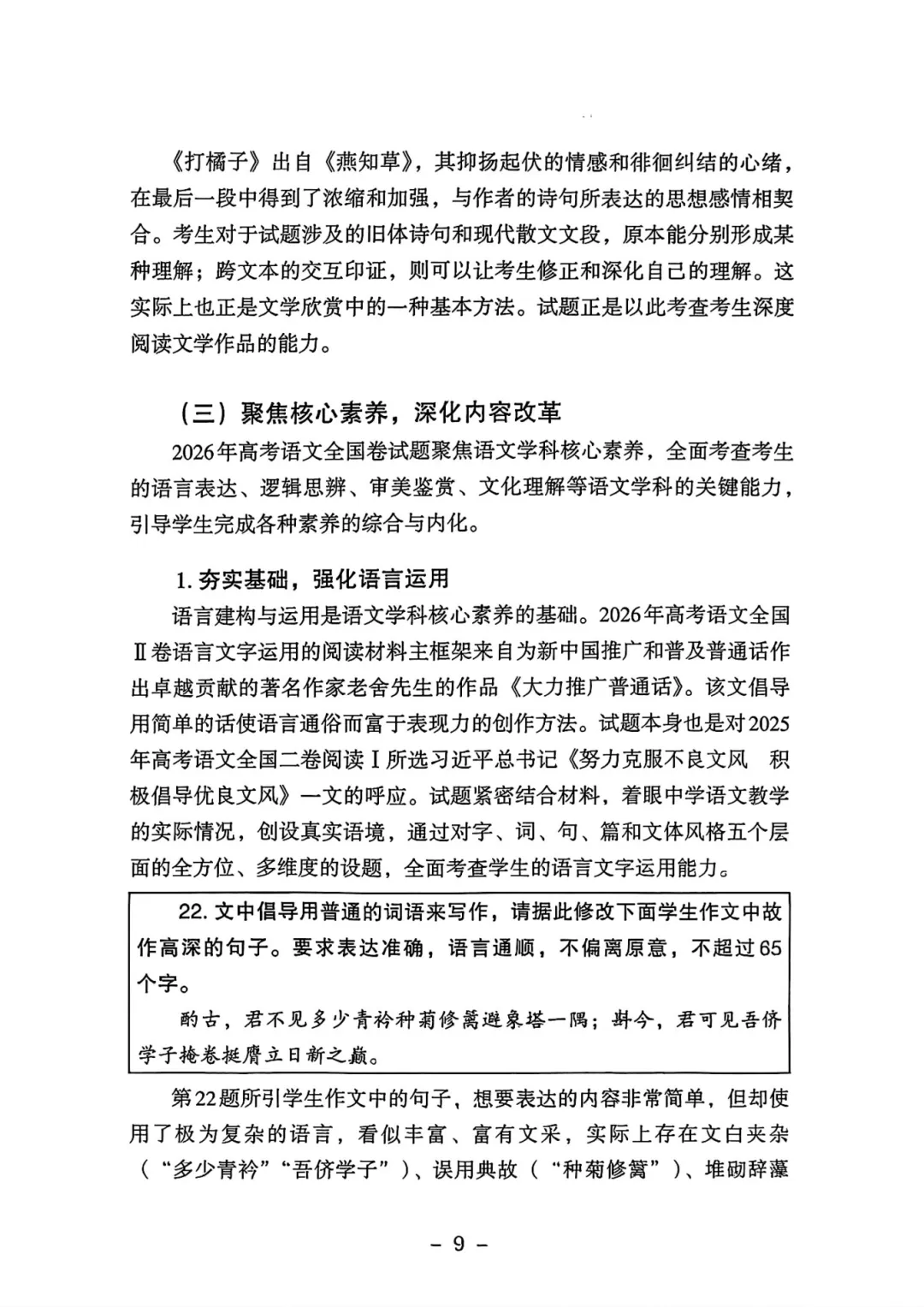 《打橘子》出自《燕知草》，其抑扬起伏的情感和徘徊纠结的心绪，在最后一段中得到了浓缩和加强，与作者的诗句所表达的思想感情相契合。考生对于试题涉及的旧体诗句和现代散文文段，原本能分别形成某种理解；跨文本的交互印证，则可以让考生修正和深化自己的理解。这实际上也正是文学欣赏中的一种基本方法。试题正是以此考查考生深度阅读文学作品的能力。

（三）聚焦核心素养，深化内容改革

2026年高考语文全国卷试题聚焦语文学科核心素养，全面考查考生的语言表达、逻辑思辨、审美鉴赏、文化理解等语文学科的关键能力，引导学生完成各种素养的综合与内化。

1. 夯实基础，强化语言运用

语言建构与运用是语文学科核心素养的基础。2026年高考语文全国Ⅱ卷语言文字运用的阅读材料主框架来自为新中国推广和普及普通话作出卓越贡献的著名作家老舍先生的作品《大力推广普通话》。该文倡导用简单的话使语言通俗而富于表现力的创作方法。试题本身也是对2025年高考语文全国二卷阅读Ⅰ所选习近平总书记《努力克服不良文风 积极倡导优良文风》一文的呼应。试题紧密结合材料，着眼中学语文教学的实际情况，创设真实语境，通过对字、词、句、篇和文体风格五个层面的全方位、多维度的设题，全面考查学生的语言文字运用能力。

22. 文中倡导用普通的词语来写作，请据此修改下面学生作文中故作高深的句子。要求表达准确，语言通顺，不偏离原意，不超过65个字。

酌古，君不见多少青衿种菊修篱避象塔一隅；斟今，君可见吾侪学子掩卷挺膺立日新之巅。

第22题所引学生作文中的句子，想要表达的内容非常简单，但却使用了极为复杂的语言，看似丰富、富有文采，实际上存在文白夹杂（“多少青衿”“吾侪学子”）、误用典故（“种菊修篱”）、堆砌辞藻

－ 9 －